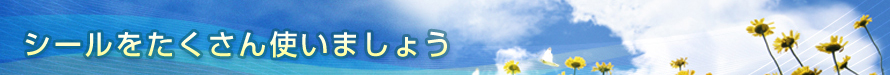 シールをたくさん使いましょう